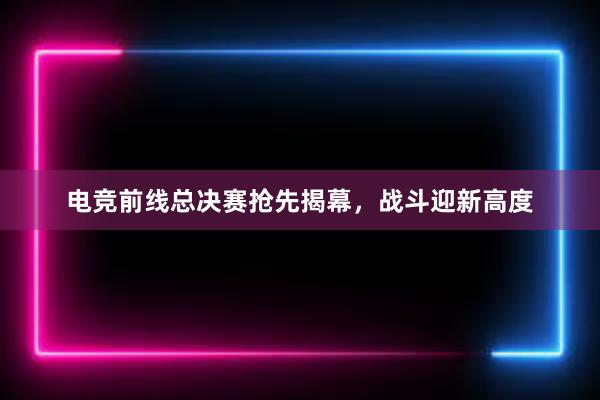 电竞前线总决赛抢先揭幕，战斗迎新高度